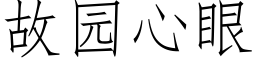 故园心眼